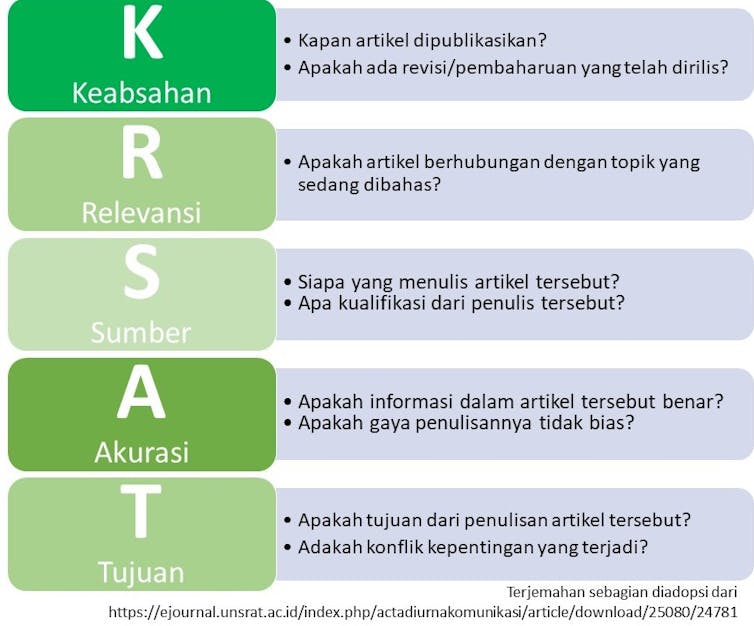 K
Keabsahan

• Kapan artikel dipublikasikan?
• Apakah ada revisi/pembaharuan yang telah dirilis?

R
Relevansi

• Apakah artikel berhubungan dengan topik yang sedang dibahas?

S
Sumber

• Siapa yang menulis artikel tersebut?
• Apa kualifikasi dari penulis tersebut?

A
Akurasi

• Apakah informasi dalam artikel tersebut benar?
• Apakah gaya penulisannya tidak bias?

T
Tujuan

• Apakah tujuan dari penulisan artikel tersebut?
• Adakah konflik kepentingan yang terjadi?

Terjemahan sebagian diadopsi dari
https://ejournal.unsrat.ac.id/index.php/actadiurnakomunikasi/article/download/25080/24781